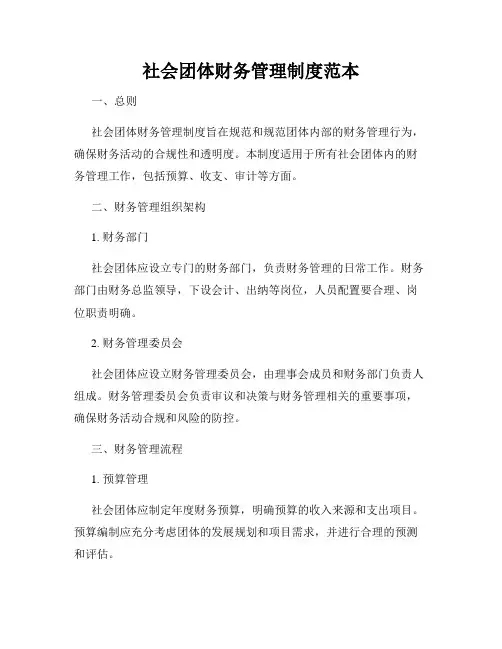 社会团体财务管理制度范本

一、总则

社会团体财务管理制度旨在规范和规范团体内部的财务管理行为，确保财务活动的合规性和透明度。本制度适用于所有社会团体内的财务管理工作，包括预算、收支、审计等方面。

二、财务管理组织架构

1. 财务部门

社会团体应设立专门的财务部门，负责财务管理的日常工作。财务部门由财务总监领导，下设会计、出纳等岗位，人员配置要合理、岗位职责明确。

2. 财务管理委员会

社会团体应设立财务管理委员会，由理事会成员和财务部门负责人组成。财务管理委员会负责审议和决策与财务管理相关的重要事项，确保财务活动合规和风险的防控。

三、财务管理流程

1. 预算管理

社会团体应制定年度财务预算，明确预算的收入来源和支出项目。预算编制应充分考虑团体的发展规划和项目需求，并进行合理的预测和评估。